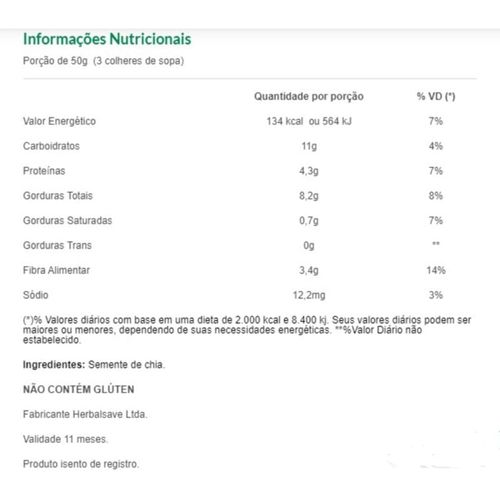 Informações Nutricionais

Porção de 50g (3 colheres de sopa)

| | Quantidade por porção | % VD (*) |
|---|---|---|
| Valor Energético | 134 kcal ou 564 kJ | 7% |
| Carboidratos | 11g | 4% |
| Proteínas | 4,3g | 7% |
| Gorduras Totais | 8,2g | 8% |
| Gorduras Saturadas | 0,7g | 7% |
| Gorduras Trans | 0g | ** |
| Fibra Alimentar | 3,4g | 14% |
| Sódio | 12,2mg | 3% |

(*)% Valores diários com base em uma dieta de 2.000 kcal e 8.400 kj. Seus valores diários podem ser maiores ou menores, dependendo de suas necessidades energéticas. **%Valor Diário não estabelecido.

Ingredientes: Semente de chia.

NÃO CONTÉM GLÚTEN

Fabricante Herbalsave Ltda.

Validade 11 meses.

Produto isento de registro.